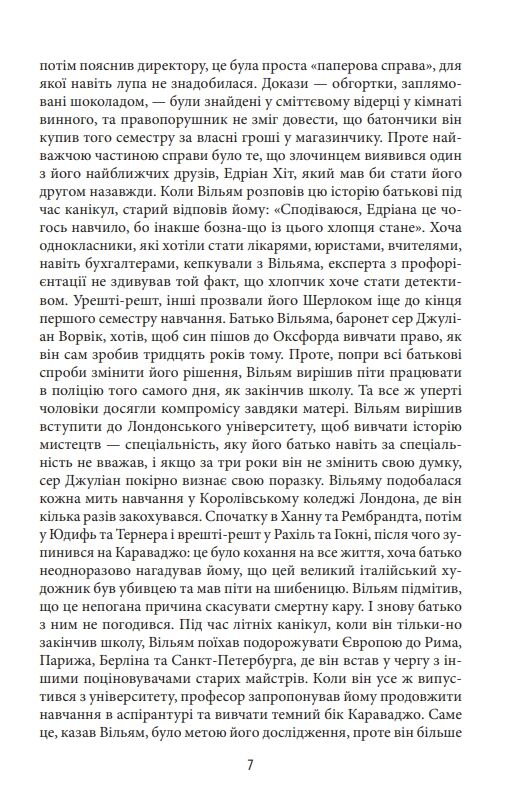 потім пояснив директору, це була проста «паперова справа», для якої навіть лупа не знадобилася. Докази — обгортки, заплямовані шоколадом, — були знайдені у сміттєвому відерці у кімнаті винного, та правопорушник не зміг довести, що батончики він купив того семестру за власні гроші у магазинчику. Проте найважчою частиною справи було те, що злочинцем виявився один з його найближчих друзів, Едріан Хіт, який мав би стати його другом назавжди. Коли Вільям розповів цю історію батькові під час канікул, старий відповів йому: «Сподіваюся, Едріана це чогось навчило, бо інакше бозна-що із цього хлопця стане». Хоча однокласники, які хотіли стати лікарями, юристами, вчителями, навіть бухгалтерами, кепкували з Вільяма, експерта з профорієнтації не здивував той факт, що хлопчик хоче стати детективом. Урешті-решт, інші прозвали його Шерлоком іще до кінця першого семестру навчання. Батько Вільяма, баронет сер Джуліан Ворвік, хотів, щоб син пішов до Оксфорда вивчати право, як він сам зробив тридцять років тому. Проте, попри всі батькові спроби змінити його рішення, Вільям вирішив піти працювати в поліцію того самого дня, як закінчив школу. Та все ж уперті чоловіки досягли компромісу завдяки матері. Вільям вирішив вступити до Лондонського університету, щоб вивчати історію мистецтв — спеціальність, яку його батько навіть за спеціальність не вважав, і якщо за три роки він не змінить свою думку, сер Джуліан покірно визнає свою поразку. Вільяму подобалася кожна мить навчання у Королівському коледжі Лондона, де він кілька разів закохувався. Спочатку в Ханну та Рембрандта, потім у Юдифь та Тернера і врешті-решт у Рахіль та Гокні, після чого зупинився на Караваджо: це було кохання на все життя, хоча батько неодноразово нагадував йому, що цей великий італійський художник був убивцею та мав піти на шибеницю. Вільям підмітив, що це непогана причина скасувати смертну кару. І знову батько з ним не погодився. Під час літніх канікул, коли він тільки-но закінчив школу, Вільям поїхав подорожувати Європою до Рима, Парижа, Берліна та Санкт-Петербурга, де він встав у чергу з іншими поціновувачами старих майстрів. Коли він усе ж випустився з університету, професор запропонував йому продовжити навчання в аспірантурі та вивчати темний бік Караваджо. Саме це, казав Вільям, було метою його дослідження, проте він більше

7